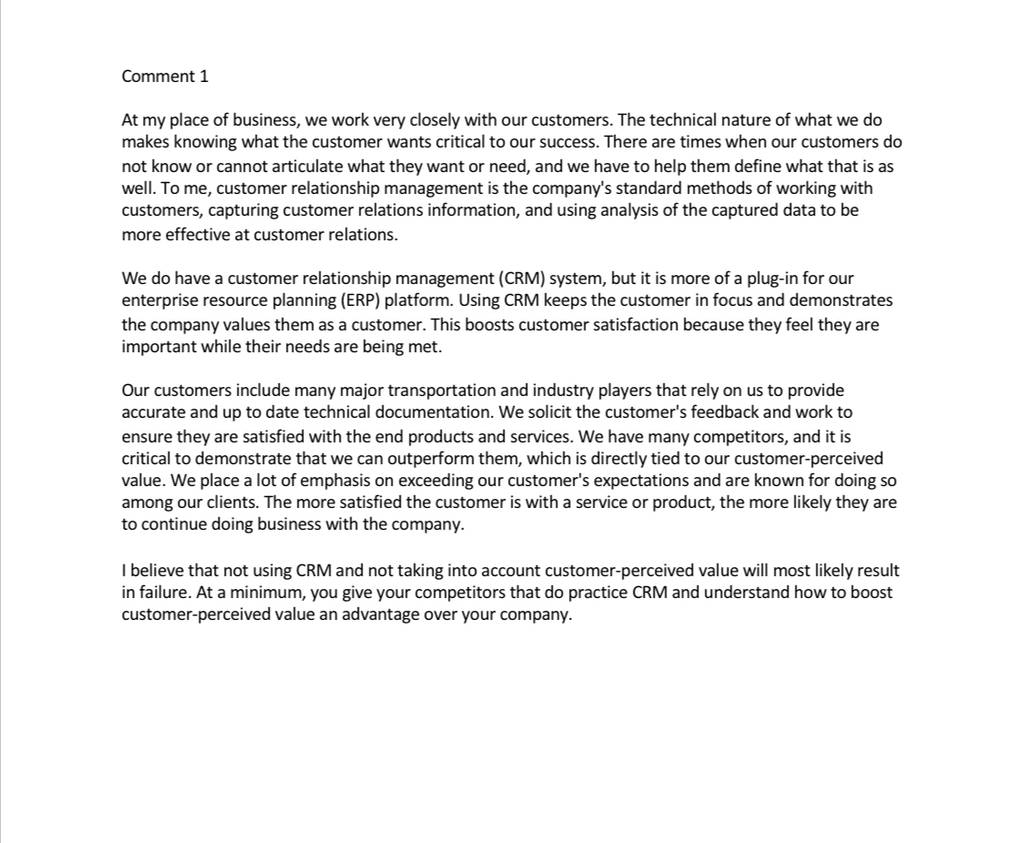 Comment 1

At my place of business, we work very closely with our customers. The technical nature of what we do makes knowing what the customer wants critical to our success. There are times when our customers do not know or cannot articulate what they want or need, and we have to help them define what that is as well. To me, customer relationship management is the company's standard methods of working with customers, capturing customer relations information, and using analysis of the captured data to be more effective at customer relations.

We do have a customer relationship management (CRM) system, but it is more of a plug-in for our enterprise resource planning (ERP) platform. Using CRM keeps the customer in focus and demonstrates the company values them as a customer. This boosts customer satisfaction because they feel they are important while their needs are being met.

Our customers include many major transportation and industry players that rely on us to provide accurate and up to date technical documentation. We solicit the customer's feedback and work to ensure they are satisfied with the end products and services. We have many competitors, and it is critical to demonstrate that we can outperform them, which is directly tied to our customer-perceived value. We place a lot of emphasis on exceeding our customer's expectations and are known for doing so among our clients. The more satisfied the customer is with a service or product, the more likely they are to continue doing business with the company.

I believe that not using CRM and not taking into account customer-perceived value will most likely result in failure. At a minimum, you give your competitors that do practice CRM and understand how to boost customer-perceived value an advantage over your company.